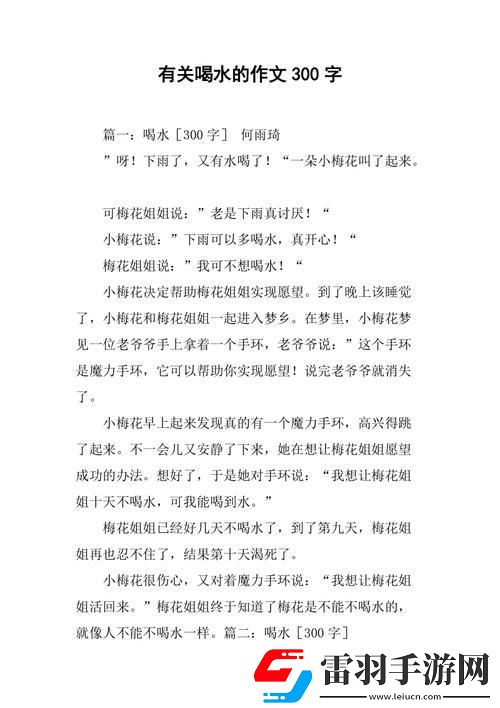 有关喝水的作文 300 字

篇一：喝水［300 字］ 何雨琦

”呀！下雨了，又有水喝了！“一朵小梅花叫了起来。

可梅花姐姐说：”老是下雨真讨厌！“

小梅花说：”下雨可以多喝水，真开心！“

梅花姐姐说：”我可不想喝水！“

小梅花决定帮助梅花姐姐实现愿望。到了晚上该睡觉了，小梅花和梅花姐姐一起进入梦乡。在梦里，小梅花梦见一位老爷爷手上拿着一个手环，老爷爷说：”这个手环是魔力手环，它可以帮助你实现愿望！说完老爷爷就消失了。

小梅花早上起来发现真的有一个魔力手环，高兴得跳了起来。不一会儿又安静了下来，她在想让梅花姐姐愿望成功的办法。想好了，于是她对手环说：“我想让梅花姐姐十天不喝水，可我能喝到水。”

梅花姐姐已经好几天不喝水了，到了第九天，梅花姐姐再也忍不住了，结果第十天渴死了。

小梅花很伤心，又对着魔力手环说：“我想让梅花姐姐活回来。”梅花姐姐终于知道了梅花是不能不喝水的，就像人不能不喝水一样。篇二：喝水［300 字］

雷羽手游网
www.leiucn.com